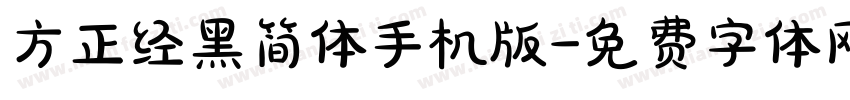 方正经黑简体手机版-免费字体网